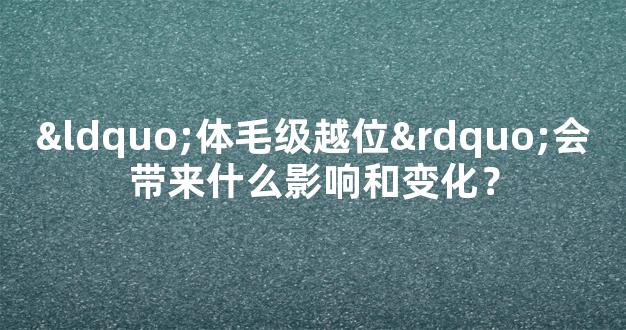 &ldquo;体毛级越位&rdquo;会带来什么影响和变化？